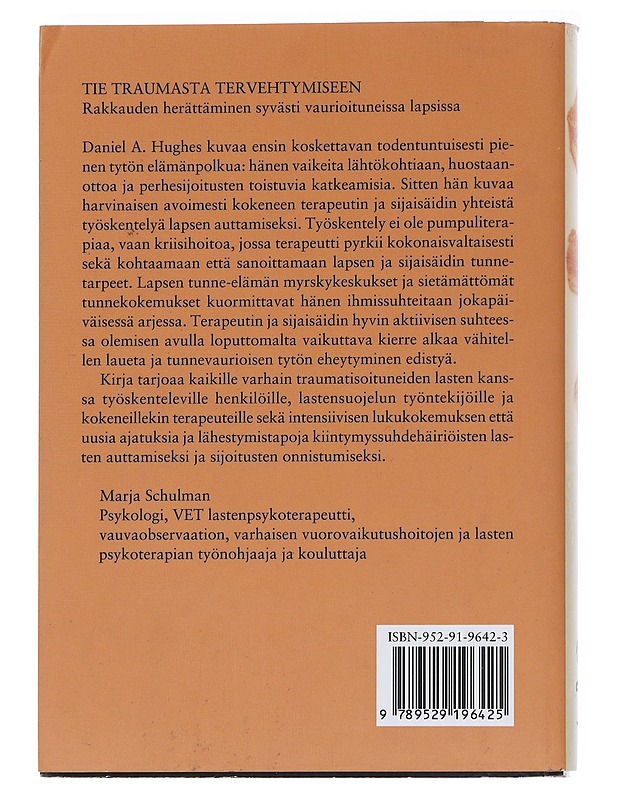 TIE TRAUMASTA TERVEHTYMISEEN
Rakkauden herättäminen syvästi vaurioituneissa lapsissa

Daniel A. Hughes kuvaa ensin koskettavan todentuntuisesti pienen tytön elämänpolkua: hänen vaikeita lähtökohtiaan, huostaanottoa ja perhesijoitusten toistuvia katkeamisia. Sitten hän kuvaa harvinaisen avoimesti kokeneen terapeutin ja sijaisäidin yhteistä työskentelyä lapsen auttamiseksi. Työskentely ei ole pumpuliterapiaa, vaan kriisihoitoa, jossa terapeutti pyrkii kokonaisvaltaisesti sekä kohtaamaan että sanoittamaan lapsen ja sijaisäidin tunnetarpeet. Lapsen tunne-elämän myrskykeskukset ja sietämättömät tunnekokemukset kuormittavat hänen ihmissuhteitaan jokapäiväisessä arjessa. Terapeutin ja sijaisäidin hyvin aktiivisen suhteessa olemisen avulla loputtomalta vaikuttava kierre alkaa vähitellen laueta ja tunnevaurioisen tytön eheytyminen edistyä.

Kirja tarjoaa kaikille varhain traumatisoituneiden lasten kanssa työskenteleville henkilöille, lastensuojelun työntekijöille ja kokeneillekin terapeuteille sekä intensiivisen lukukokemuksen että uusia ajatuksia ja lähestymistapoja kiintymyssuhdehäiriöisten lasten auttamiseksi ja sijoitusten onnistumiseksi.

Marja Schulman
Psykologi, VET lastenpsykoterapeutti,
vauvaobservaation, varhaisen vuorovaikutushoitojen ja lasten psykoterapian työnohjaaja ja kouluttaja

ISBN-952-91-9642-3

9 789529 196425